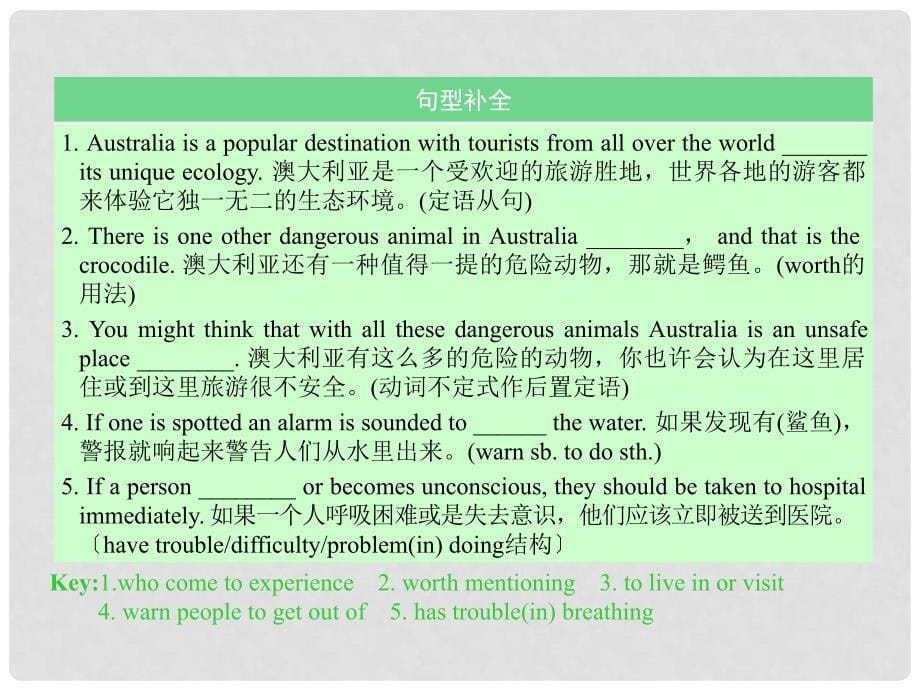 句型补全

1. Australia is a popular destination with tourists from all over the world _______ its unique ecology. 澳大利亚是一个受欢迎的旅游胜地，世界各地的游客都来体验它独一无二的生态环境。(定语从句)

2. There is one other dangerous animal in Australia ________， and that is the crocodile. 澳大利亚还有一种值得一提的危险动物，那就是鳄鱼。(worth的用法)

3. You might think that with all these dangerous animals Australia is an unsafe place ________. 澳大利亚有这么多的危险的动物，你也许会认为在这里居住或到这里旅游很不安全。(动词不定式作后置定语)

4. If one is spotted an alarm is sounded to ______ the water. 如果发现有(鲨鱼)，警报就响起来警告人们从水里出来。(warn sb. to do sth.)

5. If a person ________ or becomes unconscious, they should be taken to hospital immediately. 如果一个人呼吸困难或是失去意识，他们应该立即被送到医院。〔have trouble/difficulty/problem(in) doing结构〕

Key:1.who come to experience 2. worth mentioning 3. to live in or visit 4. warn people to get out of 5. has trouble(in) breathing